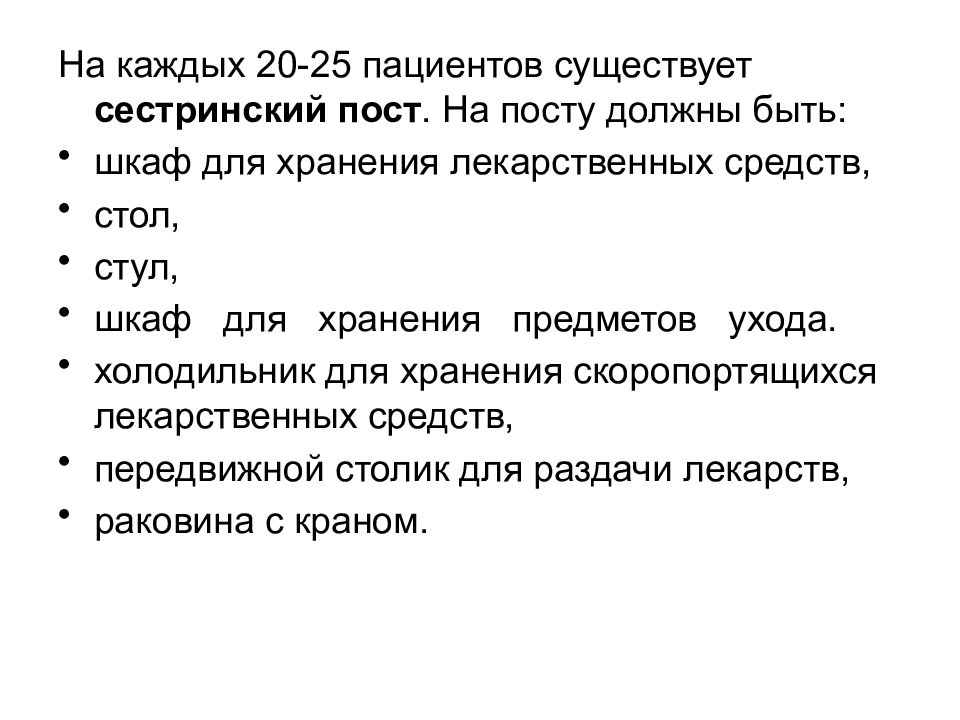 На каждых 20-25 пациентов существует сестринский пост. На посту должны быть:

• шкаф для хранения лекарственных средств,
• стол,
• стул,
• шкаф для хранения предметов ухода.
• холодильник для хранения скоропортящихся лекарственных средств,
• передвижной столик для раздачи лекарств,
• раковина с краном.